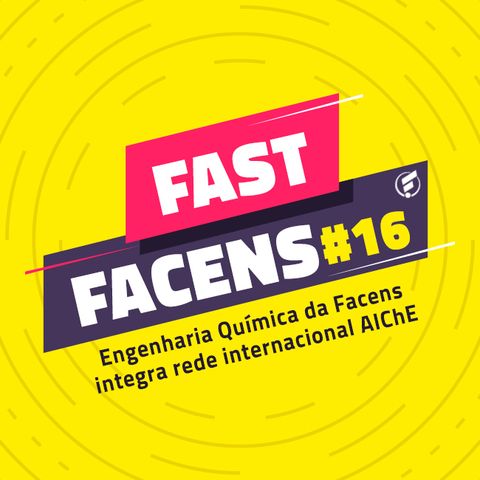 FAST
FACENS #16

Engenharia Química da Facens integra rede internacional AIChE